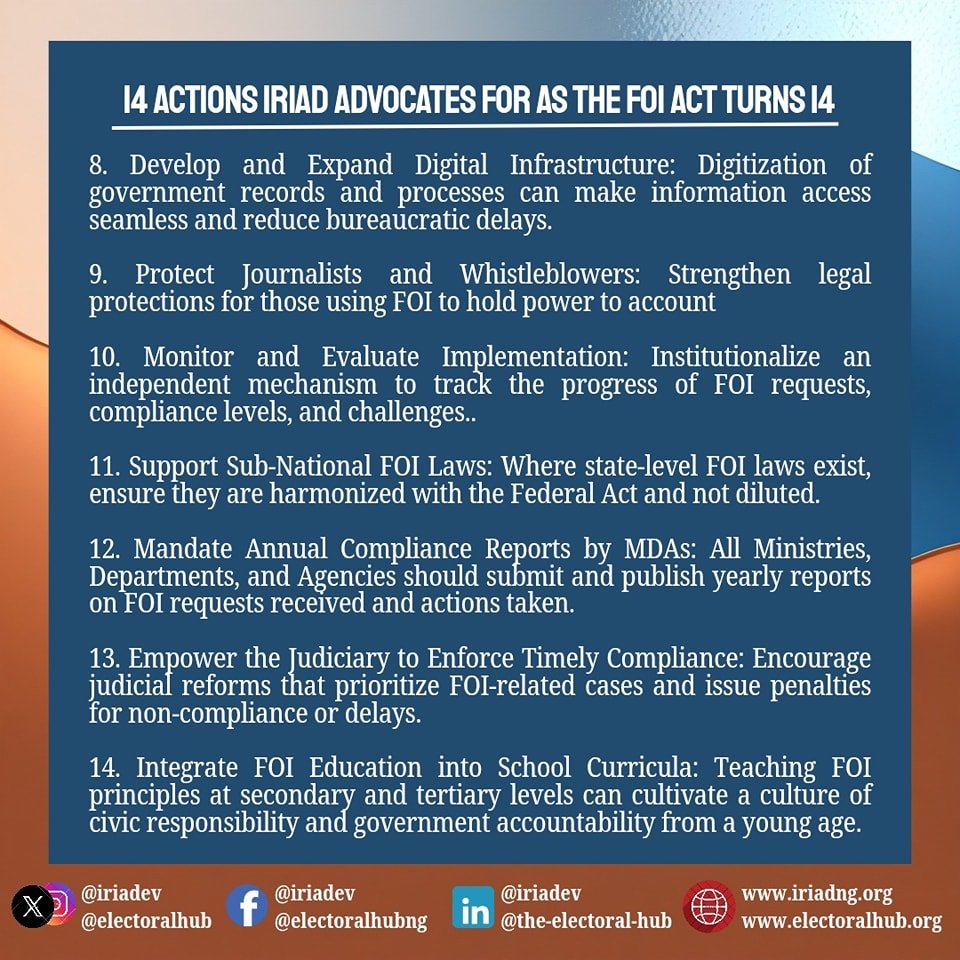 14 ACTIONS IRIAD ADVOCATES FOR AS THE FOI ACT TURNS 14

8. Develop and Expand Digital Infrastructure: Digitization of government records and processes can make information access seamless and reduce bureaucratic delays.

9. Protect Journalists and Whistleblowers: Strengthen legal protections for those using FOI to hold power to account

10. Monitor and Evaluate Implementation: Institutionalize an independent mechanism to track the progress of FOI requests, compliance levels, and challenges..

11. Support Sub-National FOI Laws: Where state-level FOI laws exist, ensure they are harmonized with the Federal Act and not diluted.

12. Mandate Annual Compliance Reports by MDAs: All Ministries, Departments, and Agencies should submit and publish yearly reports on FOI requests received and actions taken.

13. Empower the Judiciary to Enforce Timely Compliance: Encourage judicial reforms that prioritize FOI-related cases and issue penalties for non-compliance or delays.

14. Integrate FOI Education into School Curricula: Teaching FOI principles at secondary and tertiary levels can cultivate a culture of civic responsibility and government accountability from a young age.

@iriadev
@electoralhub

@iriadev
@electoralhubng

@iriadev
@the-electoral-hub

www.iriadng.org
www.electoralhub.org